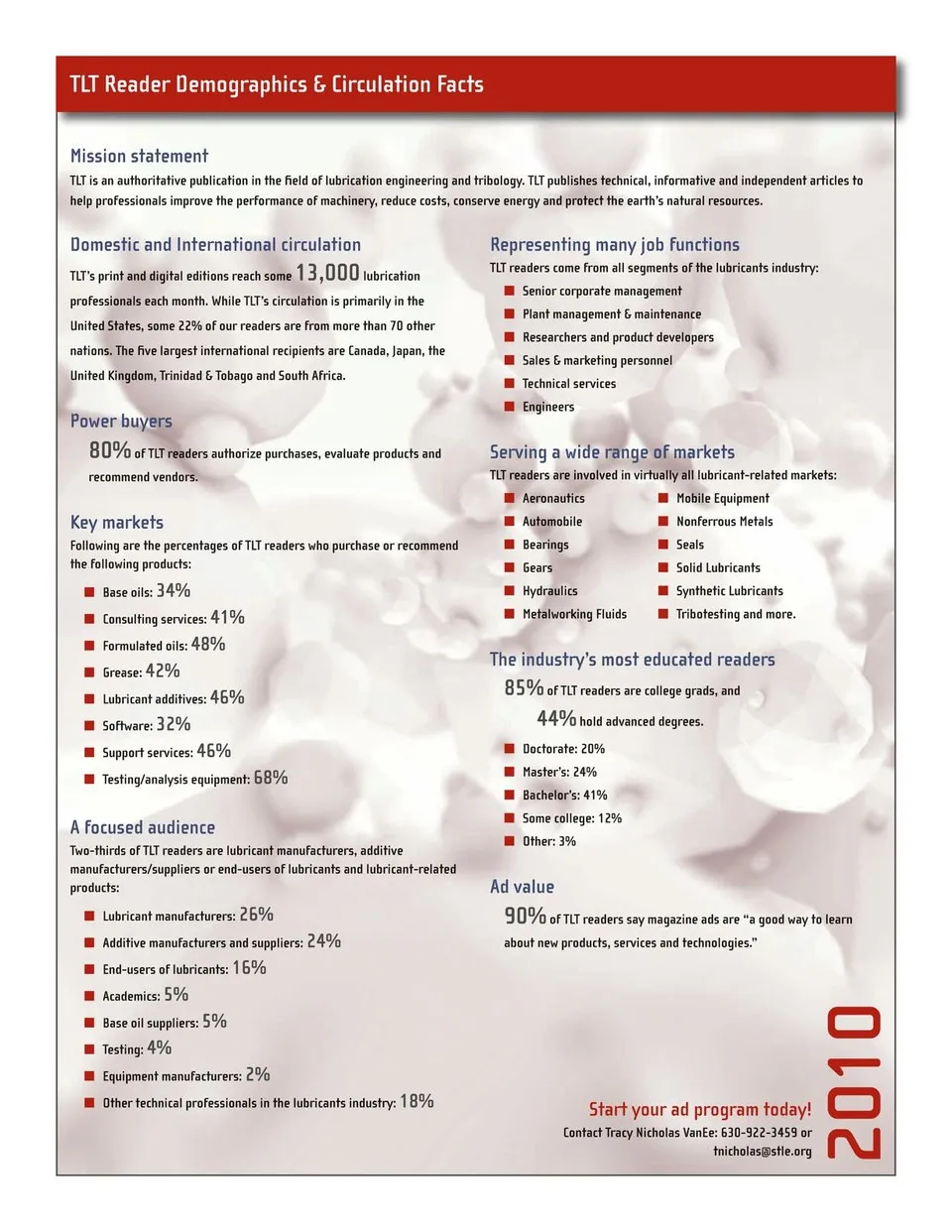 TLT Reader Demographics & Circulation Facts

Mission statement
TLT is an authoritative publication in the field of lubrication engineering and tribology. TLT publishes technical, informative and independent articles to help professionals improve the performance of machinery, reduce costs, conserve energy and protect the earth's natural resources.

Domestic and International circulation
TLT's print and digital editions reach some 13,000 lubrication professionals each month. While TLT's circulation is primarily in the United States, some 22% of our readers are from more than 70 other nations. The five largest international recipients are Canada, Japan, the United Kingdom, Trinidad & Tobago and South Africa.

Power buyers
80% of TLT readers authorize purchases, evaluate products and recommend vendors.

Key markets
Following are the percentages of TLT readers who purchase or recommend the following products:
Base oils: 34%
Consulting services: 41%
Formulated oils: 48%
Grease: 42%
Lubricant additives: 46%
Software: 32%
Support services: 46%
Testing/analysis equipment: 68%

A focused audience
Two-thirds of TLT readers are lubricant manufacturers, additive manufacturers/suppliers or end-users of lubricants and lubricant-related products:
Lubricant manufacturers: 26%
Additive manufacturers and suppliers: 24%
End-users of lubricants: 16%
Academics: 5%
Base oil suppliers: 5%
Testing: 4%
Equipment manufacturers: 2%
Other technical professionals in the lubricants industry: 18%

Representing many job functions
TLT readers come from all segments of the lubricants industry:
Senior corporate management
Plant management & maintenance
Researchers and product developers
Sales & marketing personnel
Technical services
Engineers

Serving a wide range of markets
TLT readers are involved in virtually all lubricant-related markets:
Aeronautics
Automobile
Bearings
Gears
Hydraulics
Metalworking Fluids
Mobile Equipment
Nonferrous Metals
Seals
Solid Lubricants
Synthetic Lubricants
Tribotesting and more.

The industry's most educated readers
85% of TLT readers are college grads, and
44% hold advanced degrees.
Doctorate: 20%
Master's: 24%
Bachelor's: 41%
Some college: 12%
Other: 3%

Ad value
90% of TLT readers say magazine ads are "a good way to learn about new products, services and technologies."

Start your ad program today!
Contact Tracy Nicholas VanEe: 630-922-3459 or tnicholas@stle.org

2010